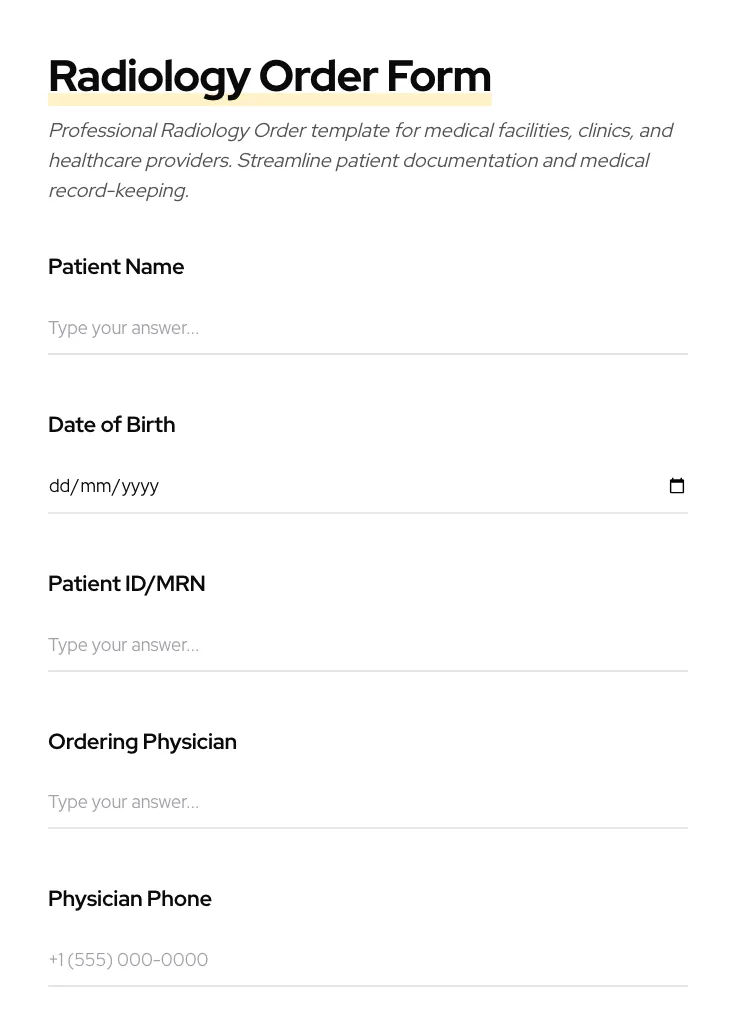 Radiology Order Form

Professional Radiology Order template for medical facilities, clinics, and healthcare providers. Streamline patient documentation and medical record-keeping.

Patient Name

Type your answer...

Date of Birth

dd/mm/yyyy

Patient ID/MRN

Type your answer...

Ordering Physician

Type your answer...

Physician Phone

+1 (555) 000-0000